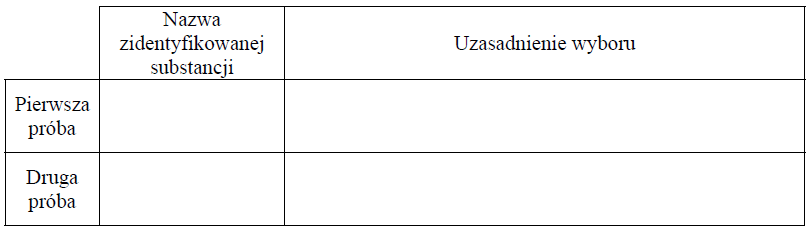 | | Nazwa zidentyfikowanej substancji | Uzasadnienie wyboru |
|---|---|---|
| Pierwsza próba | | |
| Druga próba | | |